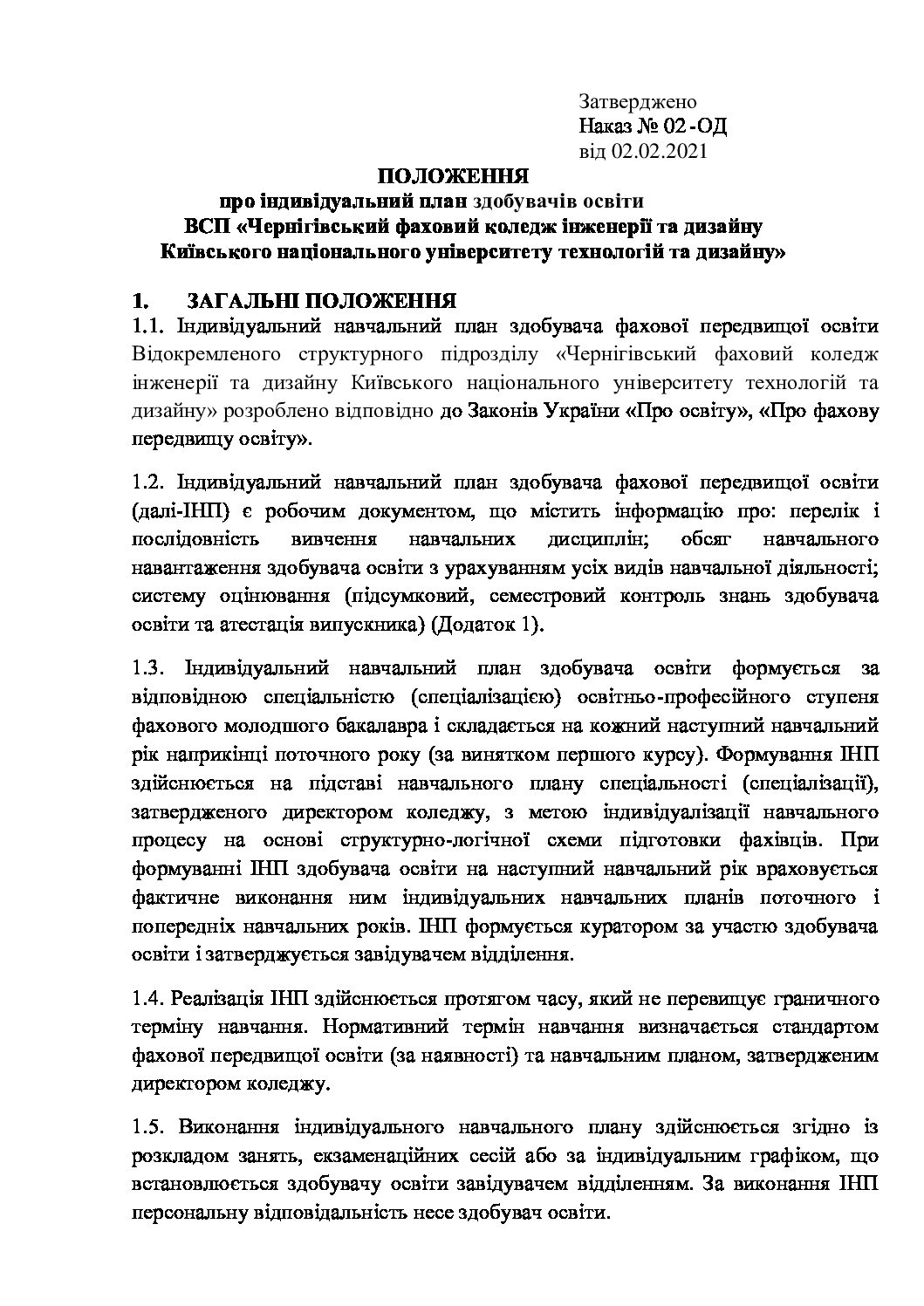 Затверджено
Наказ № 02-ОД
від 02.02.2021

ПОЛОЖЕННЯ
про індивідуальний план здобувачів освіти
ВСП «Чернігівський фаховий коледж інженерії та дизайну Київського національного університету технологій та дизайну»

1. ЗАГАЛЬНІ ПОЛОЖЕННЯ
1.1. Індивідуальний навчальний план здобувача фахової передвищої освіти Відокремленого структурного підрозділу «Чернігівський фаховий коледж інженерії та дизайну Київського національного університету технологій та дизайну» розроблено відповідно до Законів України «Про освіту», «Про фахову передвищу освіту».

1.2. Індивідуальний навчальний план здобувача фахової передвищої освіти (далі-ІНП) є робочим документом, що містить інформацію про: перелік і послідовність вивчення навчальних дисциплін; обсяг навчального навантаження здобувача освіти з урахуванням усіх видів навчальної діяльності; систему оцінювання (підсумковий, семестровий контроль знань здобувача освіти та атестація випускника) (Додаток 1).

1.3. Індивідуальний навчальний план здобувача освіти формується за відповідною спеціальністю (спеціалізацією) освітньо-професійного ступеня фахового молодшого бакалавра і складається на кожний наступний навчальний рік наприкінці поточного року (за винятком першого курсу). Формування ІНП здійснюється на підставі навчального плану спеціальності (спеціалізації), затвердженого директором коледжу, з метою індивідуалізації навчального процесу на основі структурно-логічної схеми підготовки фахівців. При формуванні ІНП здобувача освіти на наступний навчальний рік враховується фактичне виконання ним індивідуальних навчальних планів поточного і попередніх навчальних років. ІНП формується куратором за участю здобувача освіти і затверджується завідувачем відділення.

1.4. Реалізація ІНП здійснюється протягом часу, який не перевищує граничного терміну навчання. Нормативний термін навчання визначається стандартом фахової передвищої освіти (за наявності) та навчальним планом, затвердженим директором коледжу.

1.5. Виконання індивідуального навчального плану здійснюється згідно із розкладом занять, екзаменаційних сесій або за індивідуальним графіком, що встановлюється здобувачу освіти завідувачем відділенням. За виконання ІНП персональну відповідальність несе здобувач освіти.